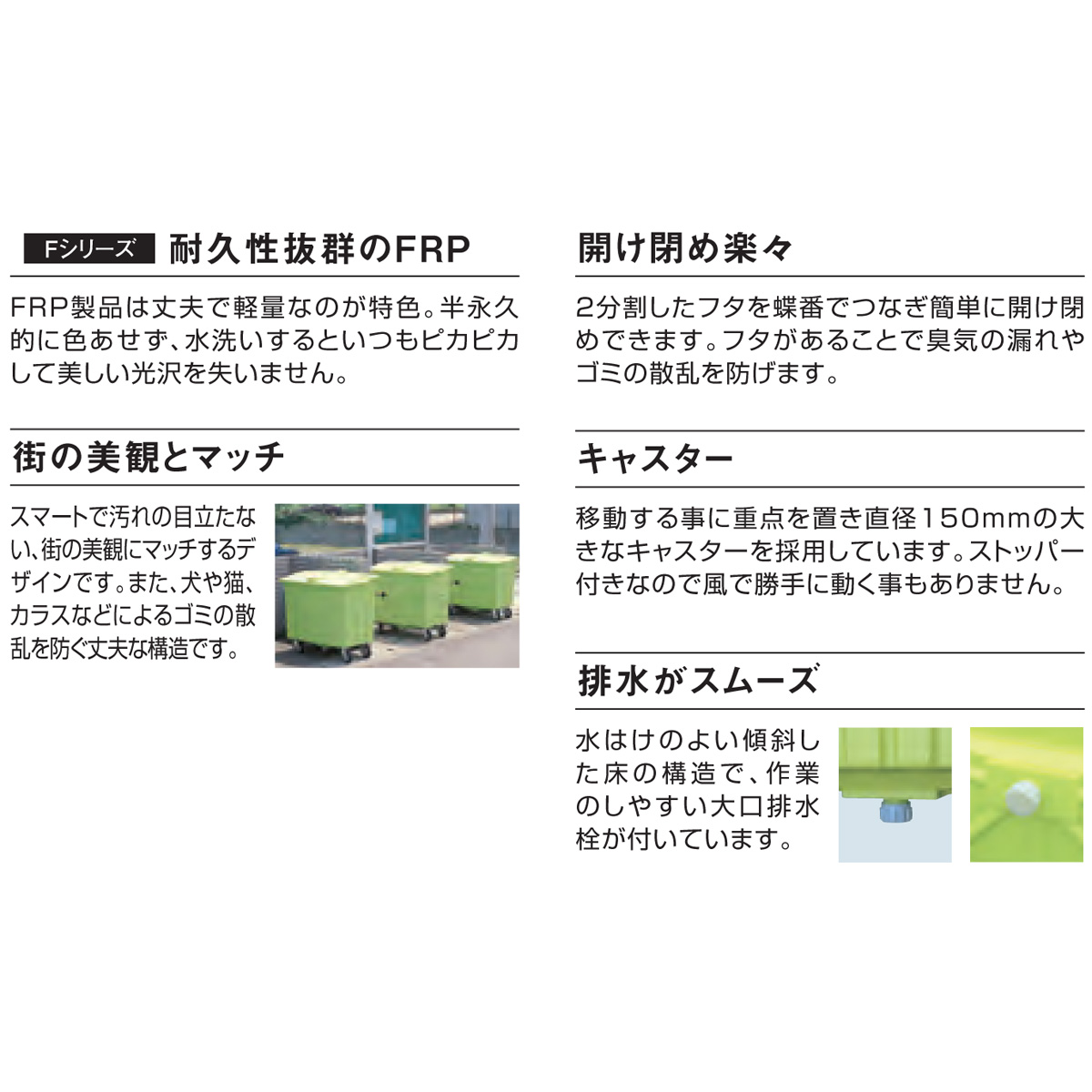 Fシリーズ 耐久性抜群のFRP

FRP製品は丈夫で軽量なのが特色。半永久的に色あせず、水洗いするといつもピカピカして美しい光沢を失いません。

街の美観とマッチ

スマートで汚れの目立たない、街の美観にマッチするデザインです。また、犬や猫、カラスなどによるゴミの散乱を防ぐ丈夫な構造です。

開け閉め楽々

2分割したフタを蝶番でつなぎ簡単に開け閉めできます。フタがあることで臭気の漏れやゴミの散乱を防げます。

キャスター

移動する事に重点を置き直径150mmの大きなキャスターを採用しています。ストッパー付きなので風で勝手に動く事もありません。

排水がスムーズ

水はけのよい傾斜した床の構造で、作業のしやすい大口排水栓が付いています。